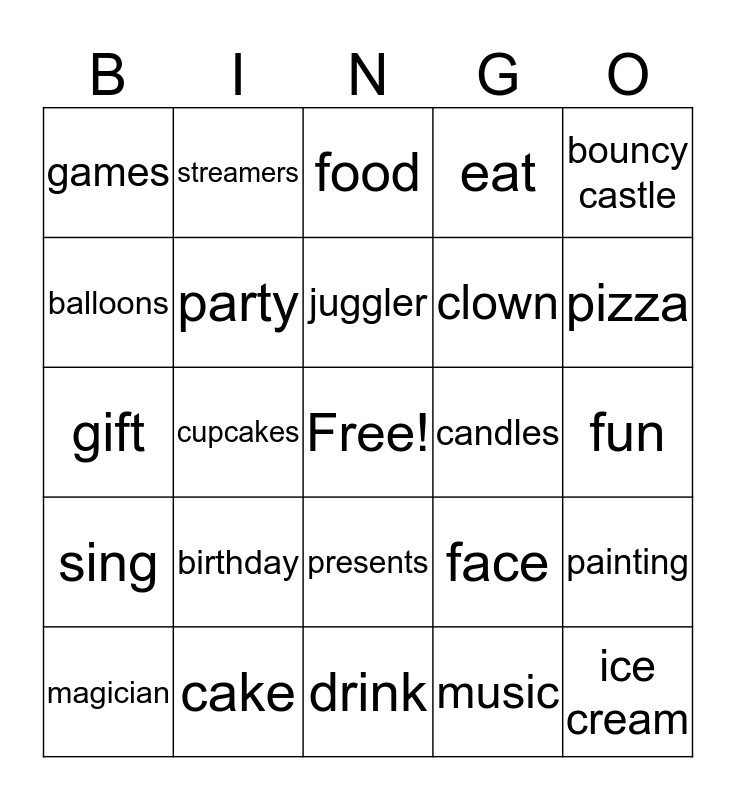 | B | I | N | G | O |
|---|---|---|---|---|
| games | streamers | food | eat | bouncy castle |
| balloons | party | juggler | clown | pizza |
| gift | cupcakes | Free! | candles | fun |
| sing | birthday | presents | face | painting |
| magician | cake | drink | music | ice cream |